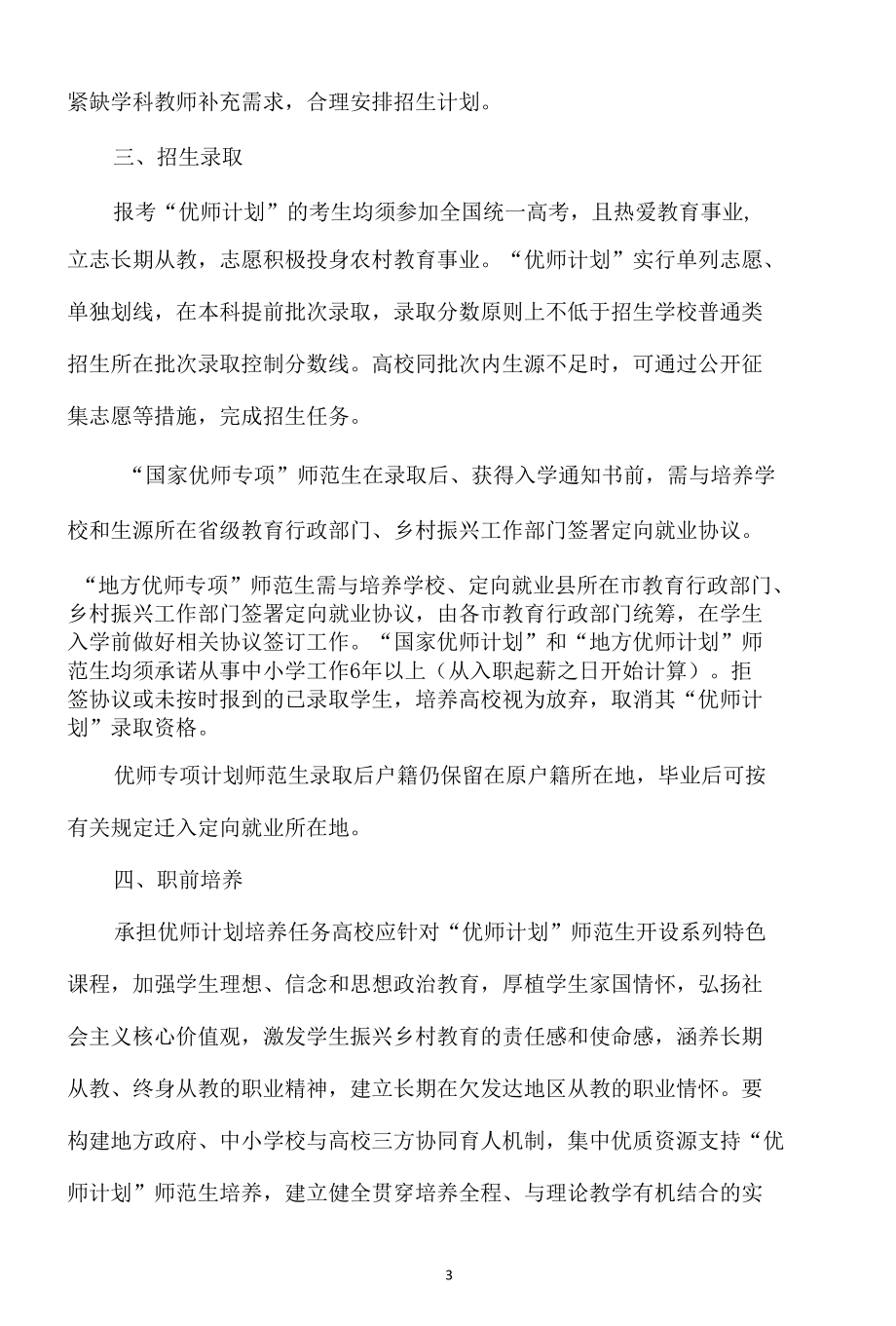 紧缺学科教师补充需求，合理安排招生计划。

三、招生录取

报考“优师计划”的考生均须参加全国统一高考，且热爱教育事业，立志长期从教，志愿积极投身农村教育事业。“优师计划”实行单列志愿、单独划线，在本科提前批次录取，录取分数原则上不低于招生学校普通类招生所在批次录取控制分数线。高校同批次内生源不足时，可通过公开征集志愿等措施，完成招生任务。

“国家优师专项”师范生在录取后、获得入学通知书前，需与培养学校和生源所在省级教育行政部门、乡村振兴工作部门签署定向就业协议。

“地方优师专项”师范生需与培养学校、定向就业县所在市教育行政部门、乡村振兴工作部门签署定向就业协议，由各市教育行政部门统筹，在学生入学前做好相关协议签订工作。“国家优师计划”和“地方优师计划”师范生均须承诺从事中小学工作6年以上（从入职起薪之日开始计算）。拒签协议或未按时报到的已录取学生，培养高校视为放弃，取消其“优师计划”录取资格。

优师专项计划师范生录取后户籍仍保留在原户籍所在地，毕业后可按有关规定迁入定向就业所在地。

四、职前培养

承担优师计划培养任务高校应针对“优师计划”师范生开设系列特色课程，加强学生理想、信念和思想政治教育，厚植学生家国情怀，弘扬社会主义核心价值观，激发学生振兴乡村教育的责任感和使命感，涵养长期从教、终身从教的职业精神，建立长期在欠发达地区从教的职业情怀。要构建地方政府、中小学校与高校三方协同育人机制，集中优质资源支持“优师计划”师范生培养，建立健全贯穿培养全程、与理论教学有机结合的实

3